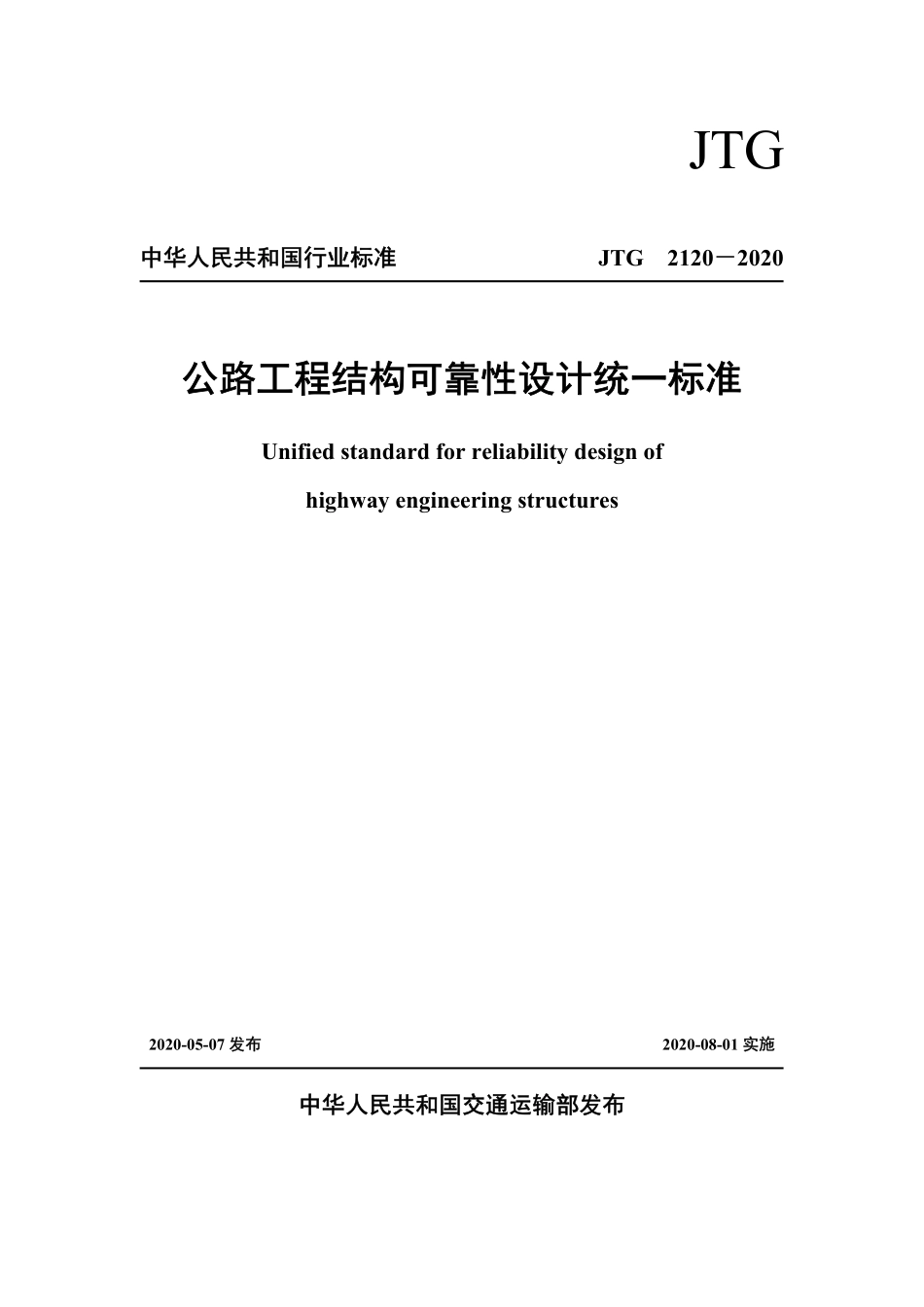 JTG

中华人民共和国行业标准

JTG 2120－2020

公路工程结构可靠性设计统一标准

Unified standard for reliability design of

highway engineering structures

2020-05-07 发布

2020-08-01 实施

中华人民共和国交通运输部发布